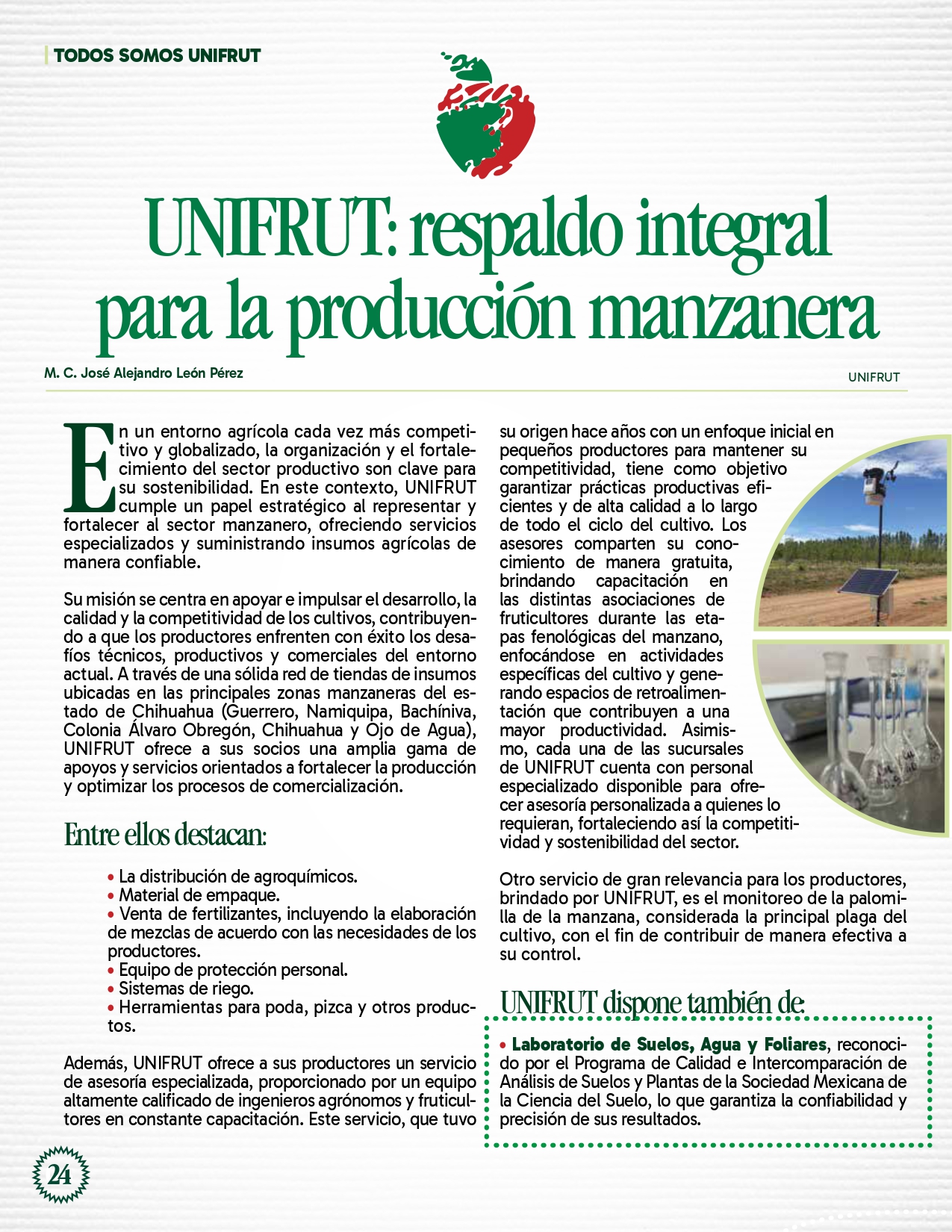 TODOS SOMOS UNIFRUT

UNIFRUT: respaldo integral para la producción manzanera

M. C. José Alejandro León Pérez

UNIFRUT

En un entorno agrícola cada vez más competitivo y globalizado, la organización y el fortalecimiento del sector productivo son clave para su sostenibilidad. En este contexto, UNIFRUT cumple un papel estratégico al representar y fortalecer al sector manzanero, ofreciendo servicios especializados y suministrando insumos agrícolas de manera confiable.

Su misión se centra en apoyar e impulsar el desarrollo, la calidad y la competitividad de los cultivos, contribuyendo a que los productores enfrenten con éxito los desafíos técnicos, productivos y comerciales del entorno actual. A través de una sólida red de tiendas de insumos ubicadas en las principales zonas manzaneras del estado de Chihuahua (Guerrero, Namiquipa, Bachíniva, Colonia Álvaro Obregón, Chihuahua y Ojo de Agua), UNIFRUT ofrece a sus socios una amplia gama de apoyos y servicios orientados a fortalecer la producción y optimizar los procesos de comercialización.

Entre ellos destacan:

• La distribución de agroquímicos.
• Material de empaque.
• Venta de fertilizantes, incluyendo la elaboración de mezclas de acuerdo con las necesidades de los productores.
• Equipo de protección personal.
• Sistemas de riego.
• Herramientas para poda, pizca y otros productos.

Además, UNIFRUT ofrece a sus productores un servicio de asesoría especializada, proporcionado por un equipo altamente calificado de ingenieros agrónomos y fruticultores en constante capacitación. Este servicio, que tuvo su origen hace años con un enfoque inicial en pequeños productores para mantener su competitividad, tiene como objetivo garantizar prácticas productivas eficientes y de alta calidad a lo largo de todo el ciclo del cultivo. Los asesores comparten su conocimiento de manera gratuita, brindando capacitación en las distintas asociaciones de fruticultores durante las etapas fenológicas del manzano, enfocándose en actividades específicas del cultivo y generando espacios de retroalimentación que contribuyen a una mayor productividad. Asimismo, cada una de las sucursales de UNIFRUT cuenta con personal especializado disponible para ofrecer asesoría personalizada a quienes lo requieran, fortaleciendo así la competitividad y sostenibilidad del sector.

Otro servicio de gran relevancia para los productores, brindado por UNIFRUT, es el monitoreo de la palomilla de la manzana, considerada la principal plaga del cultivo, con el fin de contribuir de manera efectiva a su control.

UNIFRUT dispone también de:

• Laboratorio de Suelos, Agua y Foliares, reconocido por el Programa de Calidad e Intercomparación de Análisis de Suelos y Plantas de la Sociedad Mexicana de la Ciencia del Suelo, lo que garantiza la confiabilidad y precisión de sus resultados.

24